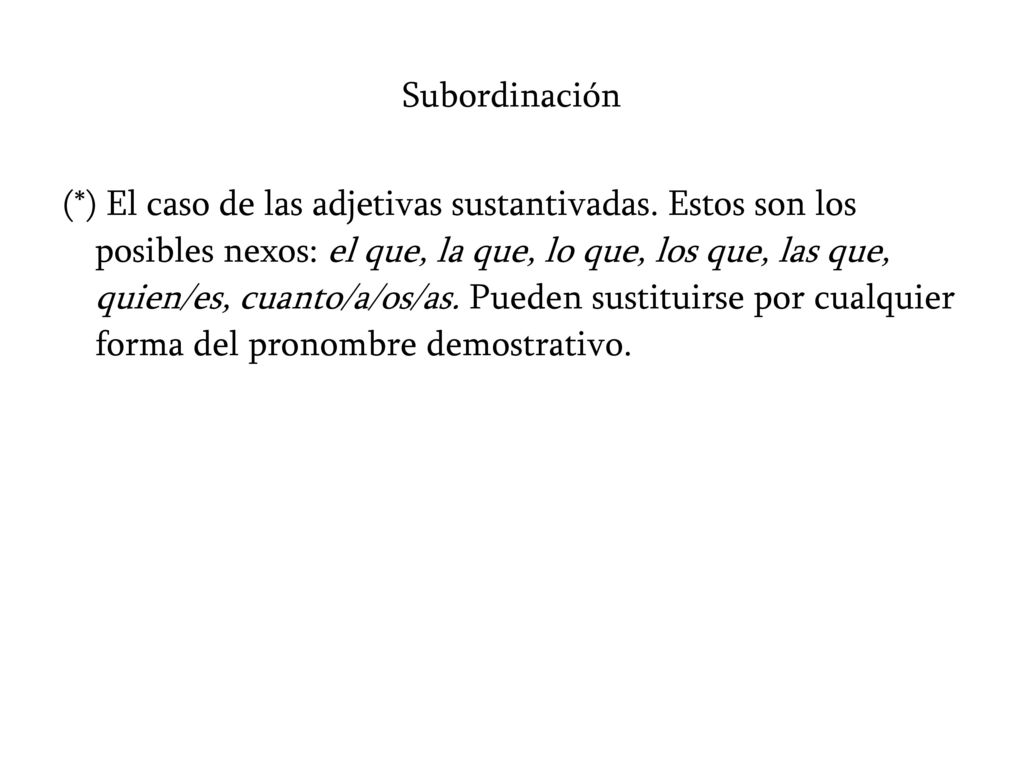 Subordinación

(*) El caso de las adjetivas sustantivadas. Estos son los posibles nexos: el que, la que, lo que, los que, las que, quien/es, cuanto/a/os/as. Pueden sustituirse por cualquier forma del pronombre demostrativo.